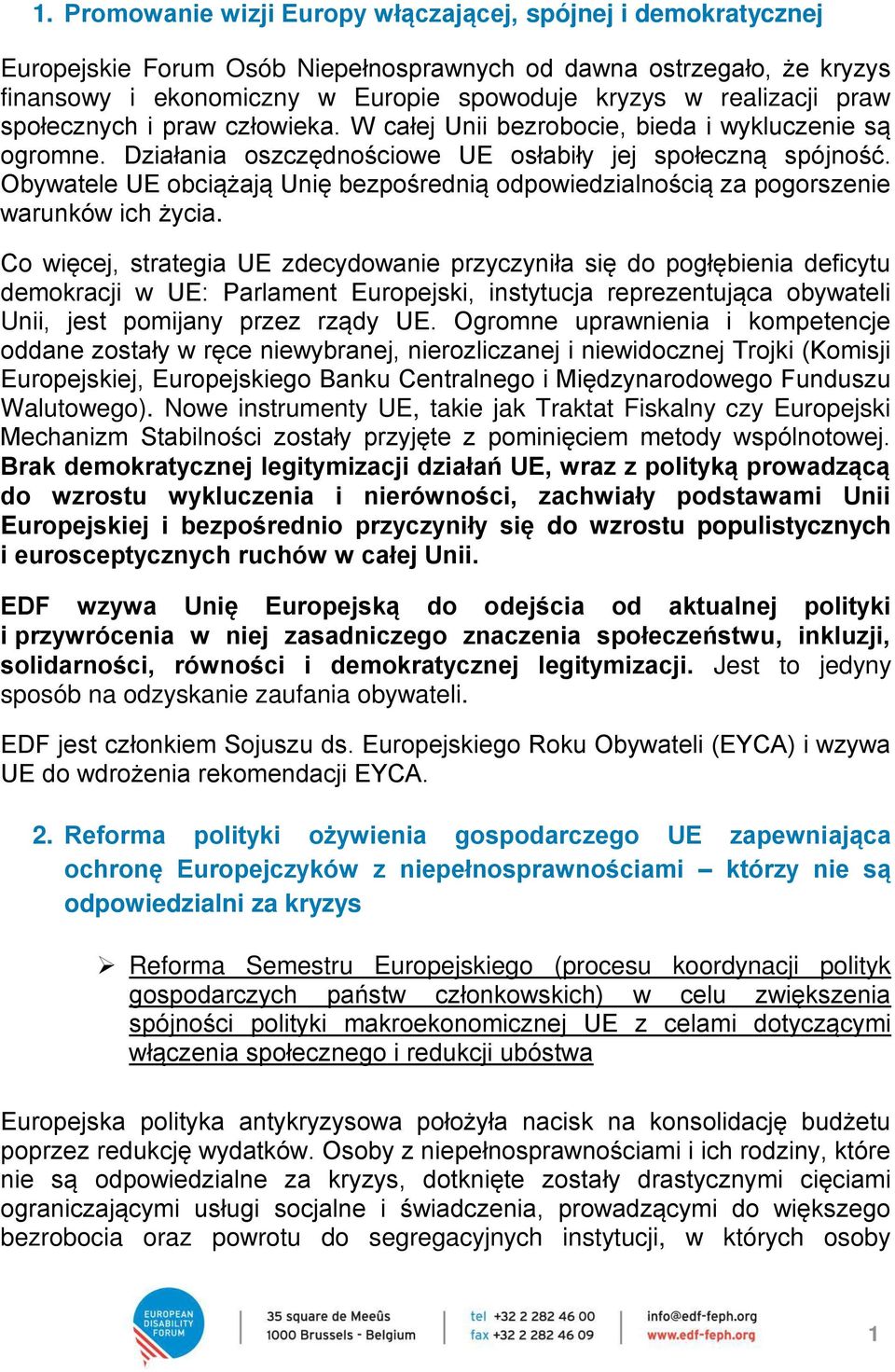 1. Promowanie wizji Europy włączającej, spójnej i demokratycznej

Europejskie Forum Osób Niepełnosprawnych od dawna ostrzegało, że kryzys finansowy i ekonomiczny w Europie spowoduje kryzys w realizacji praw społecznych i praw człowieka. W całej Unii bezrobocie, bieda i wykluczenie są ogromne. Działania oszczędnościowe UE osłabiły jej społeczną spójność. Obywatele UE obciążają Unię bezpośrednią odpowiedzialnością za pogorszenie warunków ich życia.

Co więcej, strategia UE zdecydowanie przyczyniła się do pogłębienia deficytu demokracji w UE: Parlament Europejski, instytucja reprezentująca obywateli Unii, jest pomijany przez rządy UE. Ogromne uprawnienia i kompetencje oddane zostały w ręce niewybranej, nierozliczanej i niewidocznej Trojki (Komisji Europejskiej, Europejskiego Banku Centralnego i Międzynarodowego Funduszu Walutowego). Nowe instrumenty UE, takie jak Traktat Fiskalny czy Europejski Mechanizm Stabilności zostały przyjęte z pominięciem metody wspólnotowej. Brak demokratycznej legitymizacji działań UE, wraz z polityką prowadzącą do wzrostu wykluczenia i nierówności, zachwiały podstawami Unii Europejskiej i bezpośrednio przyczyniły się do wzrostu populistycznych i eurosceptycznych ruchów w całej Unii.

EDF wzywa Unię Europejską do odejścia od aktualnej polityki i przywrócenia w niej zasadniczego znaczenia społeczeństwu, inkluzji, solidarności, równości i demokratycznej legitymizacji. Jest to jedyny sposób na odzyskanie zaufania obywateli.

EDF jest członkiem Sojuszu ds. Europejskiego Roku Obywateli (EYCA) i wzywa UE do wdrożenia rekomendacji EYCA.

2. Reforma polityki ożywienia gospodarczego UE zapewniająca ochronę Europejczyków z niepełnosprawnościami – którzy nie są odpowiedzialni za kryzys

➢ Reforma Semestru Europejskiego (procesu koordynacji polityk gospodarczych państw członkowskich) w celu zwiększenia spójności polityki makroekonomicznej UE z celami dotyczącymi włączenia społecznego i redukcji ubóstwa

Europejska polityka antykryzysowa położyła nacisk na konsolidację budżetu poprzez redukcję wydatków. Osoby z niepełnosprawnościami i ich rodziny, które nie są odpowiedzialne za kryzys, dotknięte zostały drastycznymi cięciami ograniczającymi usługi socjalne i świadczenia, prowadzącymi do większego bezrobocia oraz powrotu do segregacyjnych instytucji, w których osoby

EUROPEAN DISABILITY FORUM
35 square de Meeûs
1000 Brussels - Belgium
tel +32 2 282 46 00
fax +32 2 282 46 09
info@edf-feph.org
www.edf-feph.org
1